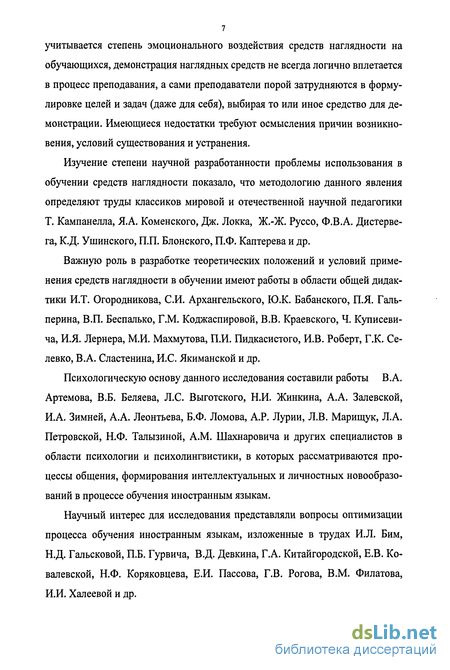 7

учитывается степень эмоционального воздействия средств наглядности на обучающихся, демонстрация наглядных средств не всегда логично вплетается в процесс преподавания, а сами преподаватели порой затрудняются в формулировке целей и задач (даже для себя), выбирая то или иное средство для демонстрации. Имеющиеся недостатки требуют осмысления причин возникновения, условий существования и устранения.

Изучение степени научной разработанности проблемы использования в обучении средств наглядности показало, что методологию данного явления определяют труды классиков мировой и отечественной научной педагогики Т. Кампанелла, Я.А. Коменского, Дж. Локка, Ж.-Ж. Руссо, Ф.В.А. Дистервега, К.Д. Ушинского, П.П. Блонского, П.Ф. Каптерева и др.

Важную роль в разработке теоретических положений и условий применения средств наглядности в обучении имеют работы в области общей дидактики И.Т. Огородникова, С.И. Архангельского, Ю.К. Бабанского, П.Я. Гальперина, В.П. Беспалько, Г.М. Коджаспировой, В.В. Краевского, Ч. Куписевича, И.Я. Лернера, М.И. Махмутова, П.И. Пидкасистого, И.В. Роберт, Г.К. Селевко, В.А. Сластенина, И.С. Якиманской и др.

Психологическую основу данного исследования составили работы В.А. Артемова, В.Б. Беляева, Л.С. Выготского, Н.И. Жинкина, А.А. Залевской, И.А. Зимней, А.А. Леонтьева, Б.Ф. Ломова, А.Р. Лурии, Л.В. Марищук, Л.А. Петровской, Н.Ф. Талызиной, А.М. Шахнаровича и других специалистов в области психологии и психолингвистики, в которых рассматриваются процессы общения, формирования интеллектуальных и личностных новообразований в процессе обучения иностранным языкам.

Научный интерес для исследования представляли вопросы оптимизации процесса обучения иностранным языкам, изложенные в трудах И.Л. Бим, Н.Д. Гальсковой, П.Б. Гурвича, В.Д. Девкина, Г.А. Китайгородской, Е.В. Ковалевской, Н.Ф. Коряковцева, Е.И. Пассова, Г.В. Рогова, В.М. Филатова, И.И. Халеевой и др.

dsLib.net
библиотека диссертаций